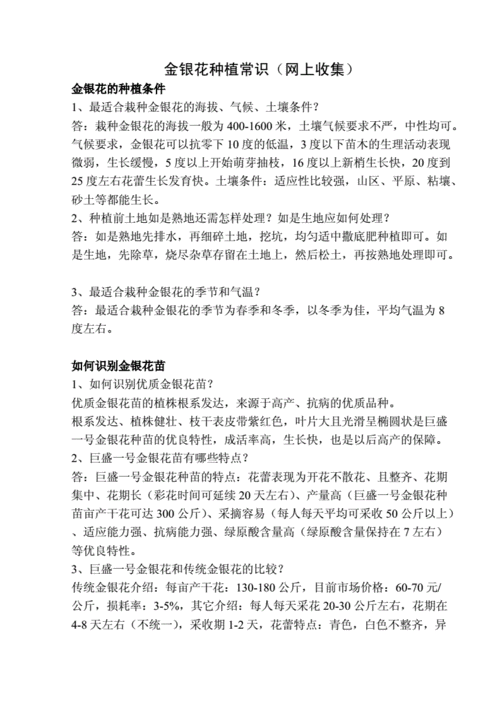 金银花种植常识（网上收集）

金银花的种植条件

1、最适合栽种金银花的海拔、气候、土壤条件？

答：栽种金银花的海拔一般为 400-1600 米，土壤气候要求不严，中性均可。气候要求，金银花可以抗零下 10 度的低温，3 度以下苗木的生理活动表现微弱，生长缓慢，5 度以上开始萌芽抽枝，16 度以上新梢生长快，20 度到 25 度左右花蕾生长发育快。土壤条件：适应性比较强，山区、平原、粘壤、砂土等都能生长。

2、种植前土地如是熟地还需怎样处理？如是生地应如何处理？

答：如是熟地先排水，再细碎土地，挖坑，均匀适中撒底肥种植即可。如是生地，先除草，烧尽杂草存留在土地上，然后松土，再按熟地处理即可。

3、最适合栽种金银花的季节和气温？

答：最适合栽种金银花的季节为春季和冬季，以冬季为佳，平均气温为 8 度左右。

如何识别金银花苗

1、如何识别优质金银花苗？

优质金银花苗的植株根系发达，来源于高产、抗病的优质品种。

根系发达、植株健壮、枝干表皮带紫红色，叶片大且光滑呈椭圆状是巨盛一号金银花种苗的优良特性，成活率高，生长快，也是以后高产的保障。

2、巨盛一号金银花苗有哪些特点？

答：巨盛一号金银花种苗的特点：花蕾表现为开花不散花、且整齐、花期集中、花期长（彩花时间可延续 20 天左右）、产量高（巨盛一号金银花种苗亩产干花可达 300 公斤）、采摘容易（每人每天平均可采收 50 公斤以上）、适应能力强、抗病能力强、绿原酸含量高（绿原酸含量保持在 7 左右）等优良特性。

3、巨盛一号金银花和传统金银花的比较？

传统金银花介绍：每亩产干花：130-180 公斤，目前市场价格：60-70 元/公斤，损耗率：3-5%，其它介绍：每人每天采花 20-30 公斤左右，花期在 4-8 天左右（不统一），采收期 1-2 天，花蕾特点：青色，白色不整齐，异